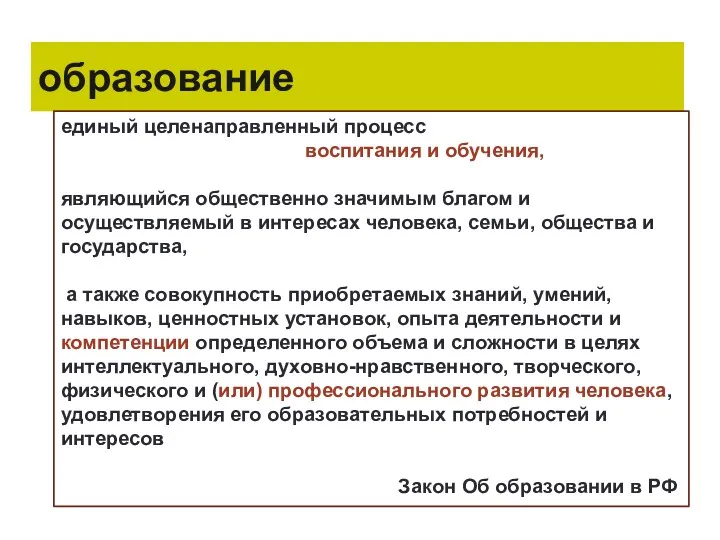 образование

единый целенаправленный процесс воспитания и обучения,

являющийся общественно значимым благом и осуществляемый в интересах человека, семьи, общества и государства,

а также совокупность приобретаемых знаний, умений, навыков, ценностных установок, опыта деятельности и компетенции определенного объема и сложности в целях интеллектуального, духовно-нравственного, творческого, физического и (или) профессионального развития человека, удовлетворения его образовательных потребностей и интересов

Закон Об образовании в РФ